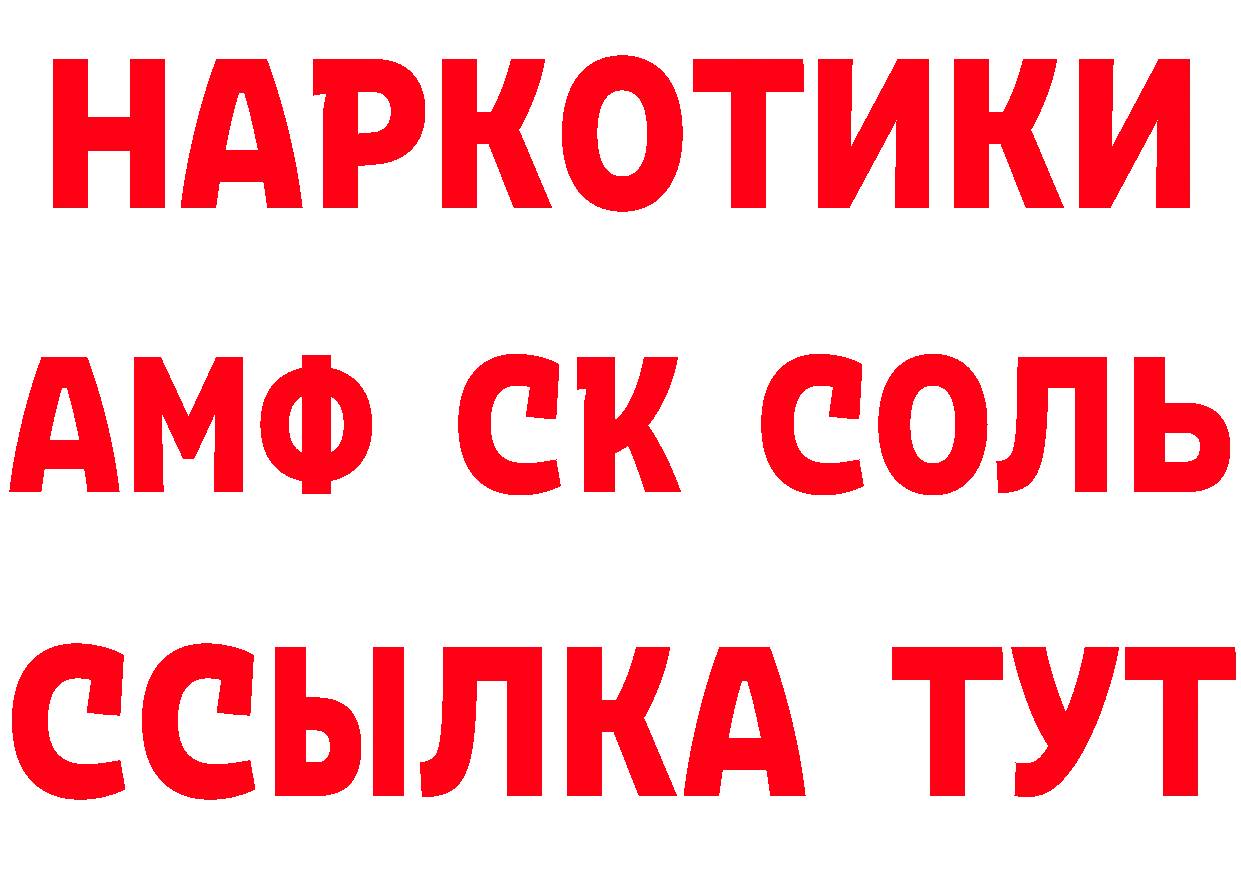 НАРКОТИКИ
АМФ СК СОЛЬ
ССЫЛКА ТУТ